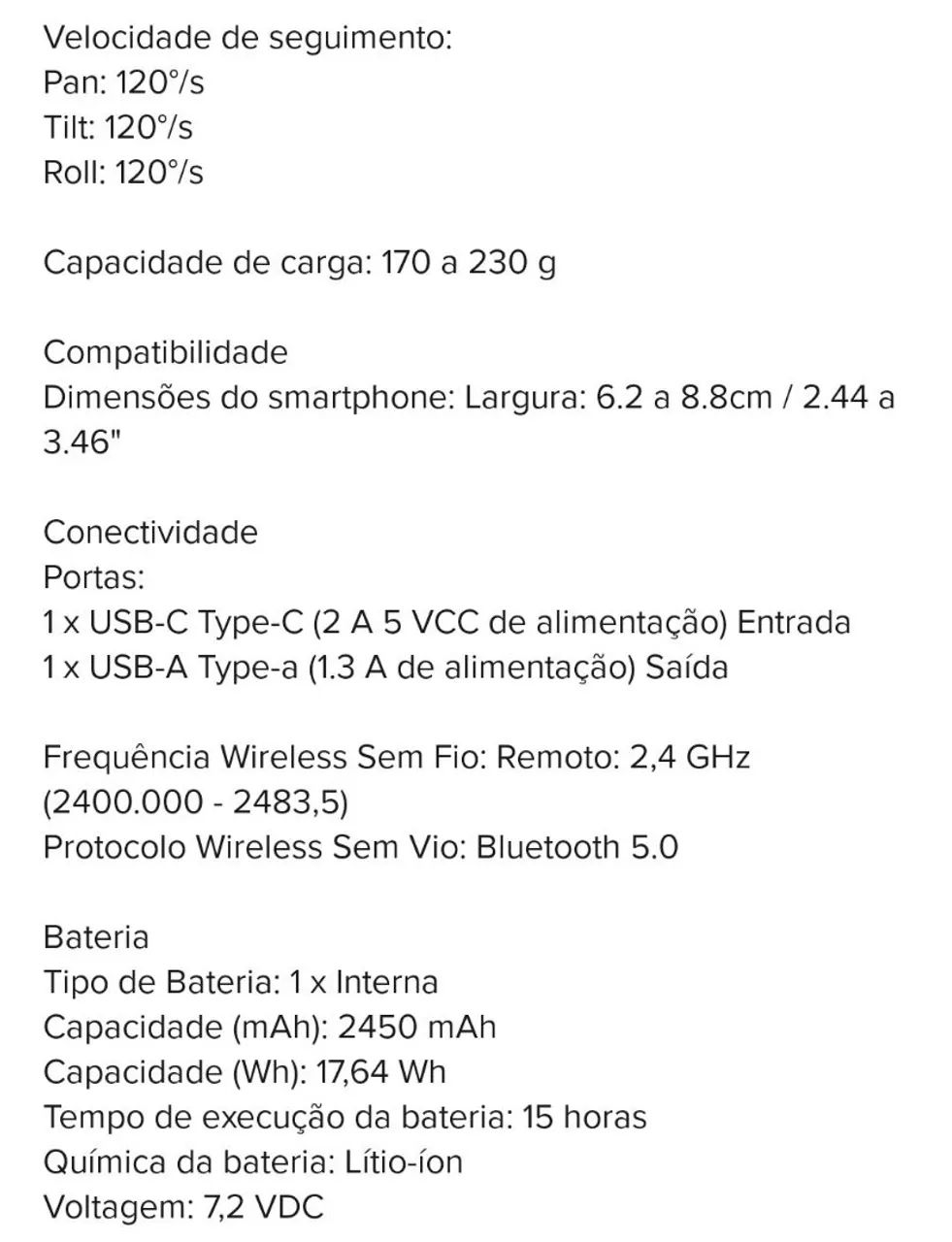 Velocidade de seguimento:
Pan: 120°/s
Tilt: 120°/s
Roll: 120°/s

Capacidade de carga: 170 a 230 g

Compatibilidade
Dimensões do smartphone: Largura: 6.2 a 8.8cm / 2.44 a 3.46"

Conectividade
Portas:
1 x USB-C Type-C (2 A 5 VCC de alimentação) Entrada
1 x USB-A Type-a (1.3 A de alimentação) Saída

Frequência Wireless Sem Fio: Remoto: 2,4 GHz (2400.000 - 2483,5)
Protocolo Wireless Sem Vio: Bluetooth 5.0

Bateria
Tipo de Bateria: 1 x Interna
Capacidade (mAh): 2450 mAh
Capacidade (Wh): 17,64 Wh
Tempo de execução da bateria: 15 horas
Química da bateria: Lítio-íon
Voltagem: 7,2 VDC